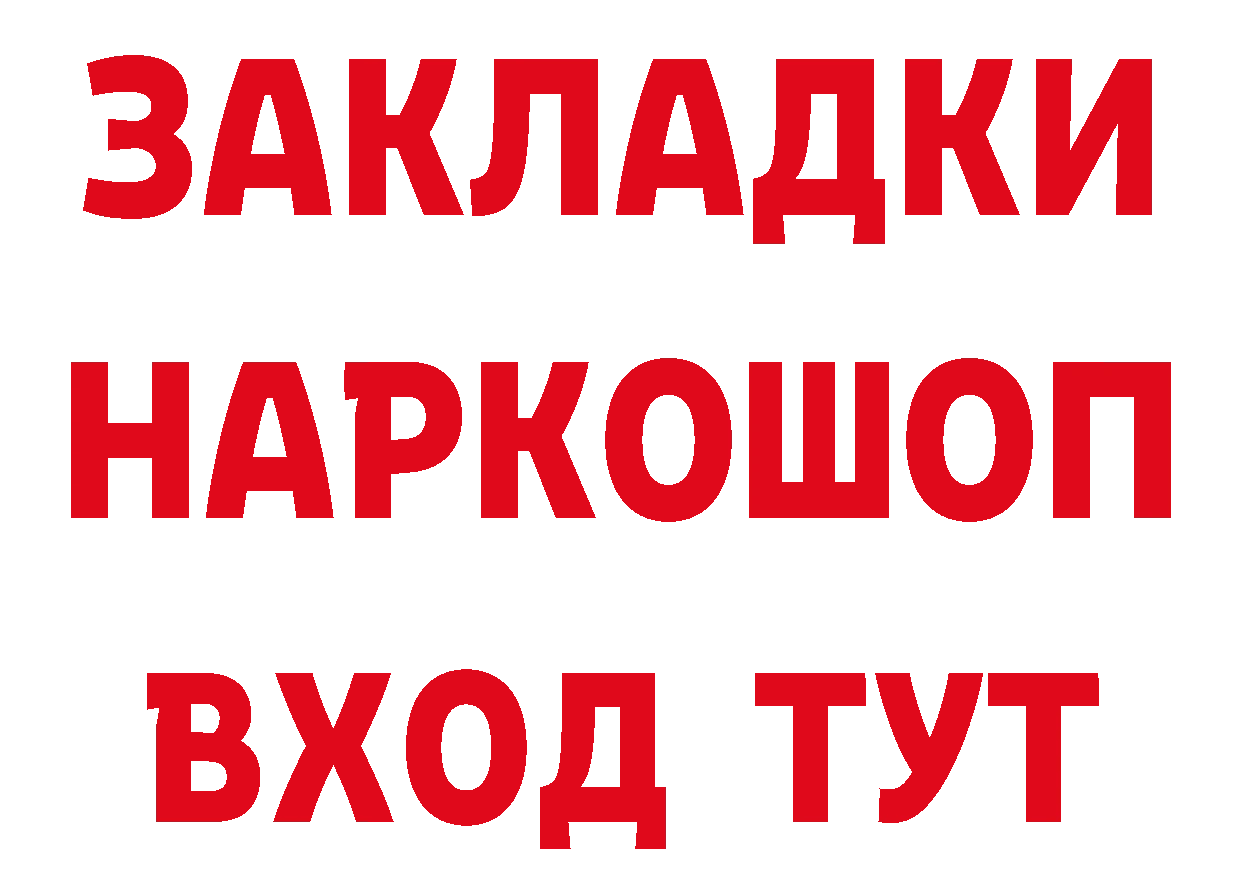 ЗАКЛАДКИ НАРКОШОП ВХОД ТУТ